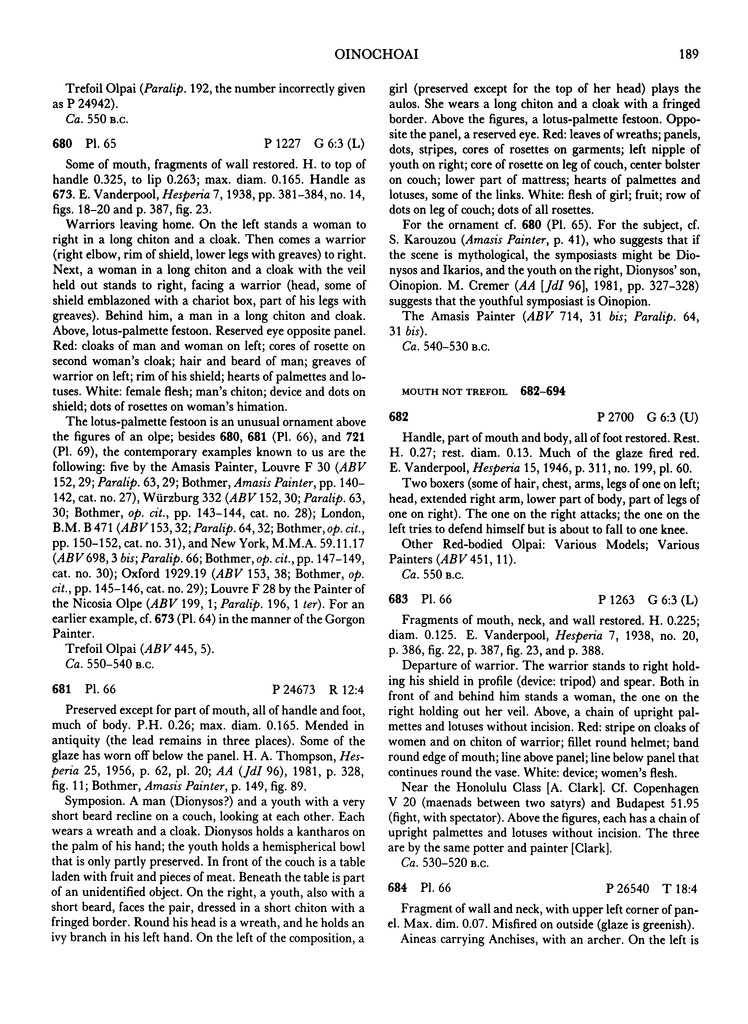 OINOCHOAI 189

Trefoil Olpai (Paralip. 192, the number incorrectly given as P 24942).

Ca. 550 B.C.

680 Pl. 65 P 1227 G 6:3 (L)

Some of mouth, fragments of wall restored. H. to top of handle 0.325, to lip 0.263; max. diam. 0.165. Handle as 673. E. Vanderpool, Hesperia 7, 1938, pp. 381–384, no. 14, figs. 18–20 and p. 387, fig. 23.

Warriors leaving home. On the left stands a woman to right in a long chiton and a cloak. Then comes a warrior (right elbow, rim of shield, lower legs with greaves) to right. Next, a woman in a long chiton and a cloak with the veil held out stands to right, facing a warrior (head, some of shield emblazoned with a chariot box, part of his legs with greaves). Behind him, a man in a long chiton and cloak. Above, lotus-palmette festoon. Reserved eye opposite panel. Red: cloaks of man and woman on left; cores of rosette on second woman's cloak; hair and beard of man; greaves of warrior on left; rim of his shield; hearts of palmettes and lotuses. White: female flesh; man's chiton; device and dots on shield; dots of rosettes on woman's himation.

The lotus-palmette festoon is an unusual ornament above the figures of an olpe; besides 680, 681 (Pl. 66), and 721 (Pl. 69), the contemporary examples known to us are the following: five by the Amasis Painter, Louvre F 30 (ABV 152, 29; Paralip. 63, 29; Bothmer, Amasis Painter, pp. 140–142, cat. no. 27), Würzburg 332 (ABV 152, 30; Paralip. 63, 30; Bothmer, op. cit., pp. 143–144, cat. no. 28); London, B.M. B 471 (ABV 153, 32; Paralip. 64, 32; Bothmer, op. cit., pp. 150–152, cat. no. 31), and New York, M.M.A. 59.11.17 (ABV 698, 3 bis; Paralip. 66; Bothmer, op. cit., pp. 147–149, cat. no. 30); Oxford 1929.19 (ABV 153, 38; Bothmer, op. cit., pp. 145–146, cat. no. 29); Louvre F 28 by the Painter of the Nicosia Olpe (ABV 199, 1; Paralip. 196, 1 ter). For an earlier example, cf. 673 (Pl. 64) in the manner of the Gorgon Painter.

Trefoil Olpai (ABV 445, 5).

Ca. 550–540 B.C.

681 Pl. 66 P 24673 R 12:4

Preserved except for part of mouth, all of handle and foot, much of body. P.H. 0.26; max. diam. 0.165. Mended in antiquity (the lead remains in three places). Some of the glaze has worn off below the panel. H. A. Thompson, Hesperia 25, 1956, p. 62, pl. 20; AA (JdI 96), 1981, p. 328, fig. 11; Bothmer, Amasis Painter, p. 149, fig. 89.

Symposion. A man (Dionysos?) and a youth with a very short beard recline on a couch, looking at each other. Each wears a wreath and a cloak. Dionysos holds a kantharos on the palm of his hand; the youth holds a hemispherical bowl that is only partly preserved. In front of the couch is a table laden with fruit and pieces of meat. Beneath the table is part of an unidentified object. On the right, a youth, also with a short beard, faces the pair, dressed in a short chiton with a fringed border. Round his head is a wreath, and he holds an ivy branch in his left hand. On the left of the composition, a girl (preserved except for the top of her head) plays the aulos. She wears a long chiton and a cloak with a fringed border. Above the figures, a lotus-palmette festoon. Opposite the panel, a reserved eye. Red: leaves of wreaths; panels, dots, stripes, cores of rosettes on garments; left nipple of youth on right; core of rosette on leg of couch, center bolster on couch; lower part of mattress; hearts of palmettes and lotuses, some of the links. White: flesh of girl; fruit; row of dots on leg of couch; dots of all rosettes.

For the ornament cf. 680 (Pl. 65). For the subject, cf. S. Karouzou (Amasis Painter, p. 41), who suggests that if the scene is mythological, the symposiasts might be Dionysos and Ikarios, and the youth on the right, Dionysos' son, Oinopion. M. Cremer (AA [JdI 96], 1981, pp. 327–328) suggests that the youthful symposiast is Oinopion.

The Amasis Painter (ABV 714, 31 bis; Paralip. 64, 31 bis).

Ca. 540–530 B.C.

MOUTH NOT TREFOIL 682–694

682 P 2700 G 6:3 (U)

Handle, part of mouth and body, all of foot restored. Rest. H. 0.27; rest. diam. 0.13. Much of the glaze fired red. E. Vanderpool, Hesperia 15, 1946, p. 311, no. 199, pl. 60.

Two boxers (some of hair, chest, arms, legs of one on left; head, extended right arm, lower part of body, part of legs of one on right). The one on the right attacks; the one on the left tries to defend himself but is about to fall to one knee.

Other Red-bodied Olpai: Various Models; Various Painters (ABV 451, 11).

Ca. 550 B.C.

683 Pl. 66 P 1263 G 6:3 (L)

Fragments of mouth, neck, and wall restored. H. 0.225; diam. 0.125. E. Vanderpool, Hesperia 7, 1938, no. 20, p. 386, fig. 22, p. 387, fig. 23, and p. 388.

Departure of warrior. The warrior stands to right holding his shield in profile (device: tripod) and spear. Both in front of and behind him stands a woman, the one on the right holding out her veil. Above, a chain of upright palmettes and lotuses without incision. Red: stripe on cloaks of women and on chiton of warrior; fillet round helmet; band round edge of mouth; line above panel; line below panel that continues round the vase. White: device; women's flesh.

Near the Honolulu Class [A. Clark]. Cf. Copenhagen V 20 (maenads between two satyrs) and Budapest 51.95 (fight, with spectator). Above the figures, each has a chain of upright palmettes and lotuses without incision. The three are by the same potter and painter [Clark].

Ca. 530–520 B.C.

684 Pl. 66 P 26540 T 18:4

Fragment of wall and neck, with upper left corner of panel. Max. dim. 0.07. Misfired on outside (glaze is greenish).

Aineas carrying Anchises, with an archer. On the left is